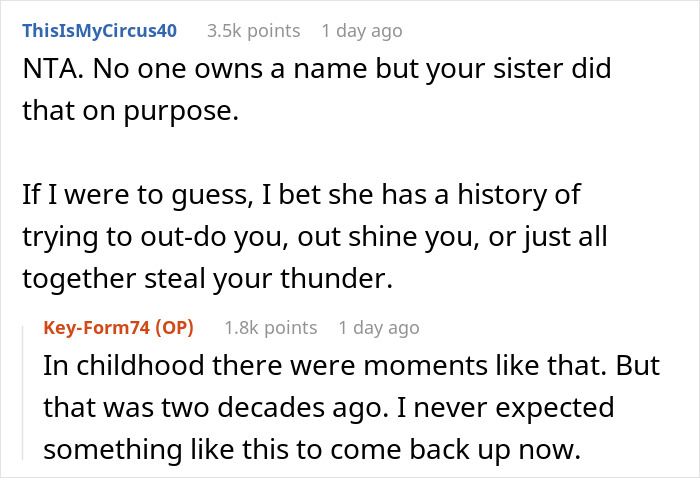 ThisIsMyCircus40 3.5k points 1 day ago

NTA. No one owns a name but your sister did that on purpose.

If I were to guess, I bet she has a history of trying to out-do you, out shine you, or just all together steal your thunder.

Key-Form74 (OP) 1.8k points 1 day ago

In childhood there were moments like that. But that was two decades ago. I never expected something like this to come back up now.